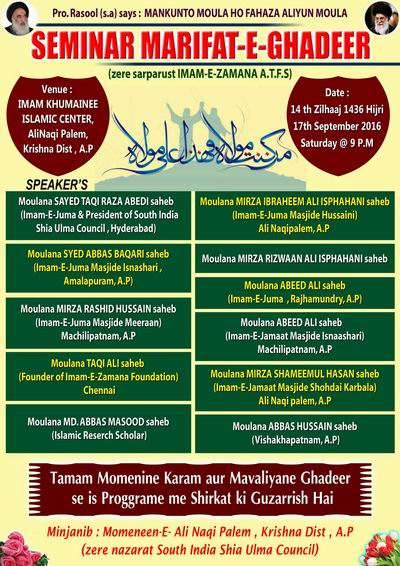 Pro. Rasool (s.a) says : MANKUNTO MOULA HO FAHAZA ALIYUN MOULA

SEMINAR MARIFAT-E-GHADEER

(zere sarparust IMAM-E-ZAMANA A.T.F.S)

Venue :
IMAM KHUMAINEE
ISLAMIC CENTER,
AliNaqi Palem,
Krishna Dist , A.P

من كنت مولاه فهذا علي مولاه

Date :
14 th Zilhaaj 1436 Hijri
17th September 2016
Saturday @ 9 P.M

SPEAKER'S

Moulana SAYED TAQI RAZA ABEDI saheb
(Imam-E-Juma & President of South India Shia Ulma Council , Hyderabad)

Moulana SYED ABBAS BAQARI saheb
(Imam-E-Juma Masjide Isnashari , Amalapuram, A.P)

Moulana MIRZA RASHID HUSSAIN saheb
(Imam-E-Juma Masjide Meeraan)
Machilipatnam, A.P

Moulana TAQI ALI saheb
(Founder of Imam-E-Zamana Foundation)
Chennai

Moulana MD. ABBAS MASOOD saheb
(Islamic Reserch Scholar)

Moulana MIRZA IBRAHEEM ALI ISPHAHANI saheb
(Imam-E-Juma Masjide Hussaini)
Ali Naqipalem, A.P

Moulana MIRZA RIZWAAN ALI ISPHAHANI saheb

Moulana ABEED ALI saheb
(Imam-E-Juma , Rajhamundry, A.P)

Moulana ABEED ALI saheb
(Imam-E-Jamaat Masjide Isnaashari)
Machilipatnam, A.P

Moulana MIRZA SHAMEEMUL HASAN saheb
(Imam-E-Jamaat Masjide Shohdai Karbala)
Ali Naqi palem, A.P

Moulana ABBAS HUSSAIN saheb
(Vishakhapatnam, A.P)

Tamam Momenine Karam aur Mavaliyane Ghadeer se is Proggrame me Shirkat ki Guzarrish Hai

Minjanib : Momeneen-E- Ali Naqi Palem , Krishna Dist , A.P
(zere nazarat South India Shia Ulma Council)